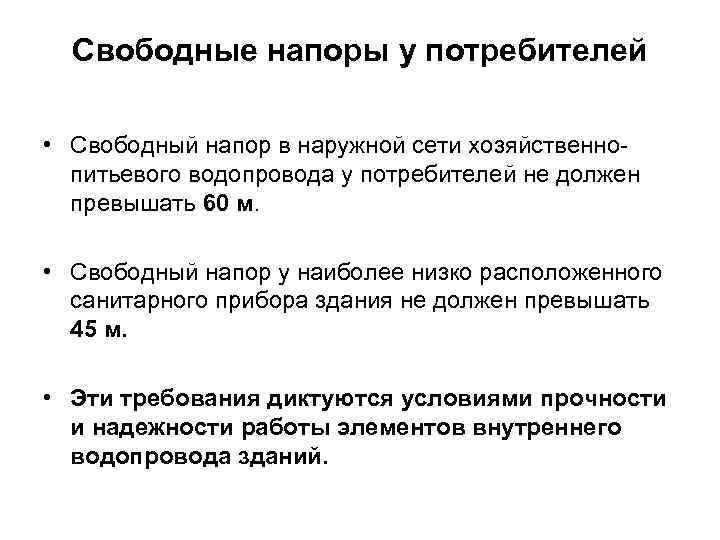 Свободные напоры у потребителей

• Свободный напор в наружной сети хозяйственно-питьевого водопровода у потребителей не должен превышать 60 м.

• Свободный напор у наиболее низко расположенного санитарного прибора здания не должен превышать 45 м.

• Эти требования диктуются условиями прочности и надежности работы элементов внутреннего водопровода зданий.